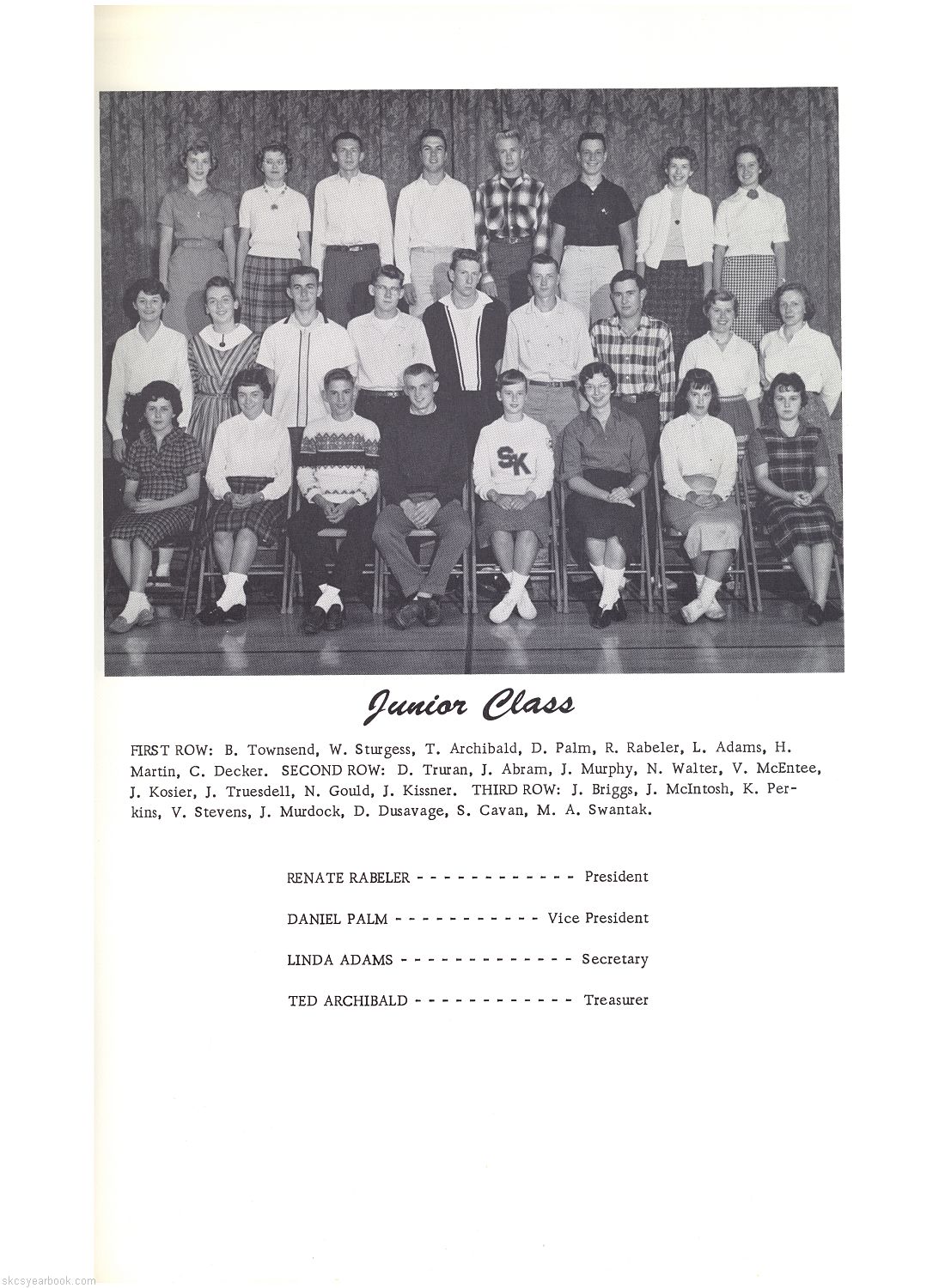 SK

Junior Class

FIRST ROW: B. Townsend, W. Sturgess, T. Archibald, D. Palm, R. Rabeler, L. Adams, H. Martin, C. Decker. SECOND ROW: D. Truran, J. Abram, J. Murphy, N. Walter, V. McEntee, J. Kosier, J. Truesdell, N. Gould, J. Kissner. THIRD ROW: J. Briggs, J. McIntosh, K. Perkins, V. Stevens, J. Murdock, D. Dusavage, S. Cavan, M. A. Swantak.

RENATE RABELER - - - - - - - - - - - - President

DANIEL PALM - - - - - - - - - - - Vice President

LINDA ADAMS - - - - - - - - - - - - - Secretary

TED ARCHIBALD - - - - - - - - - - - - Treasurer

skcsyearbook.com